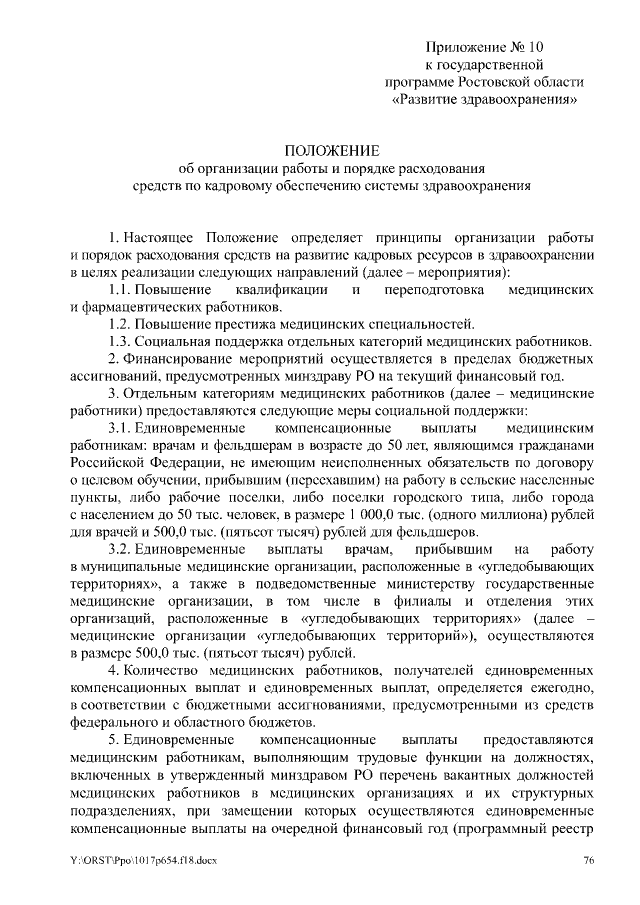 Приложение № 10
к государственной
программе Ростовской области
«Развитие здравоохранения»

ПОЛОЖЕНИЕ
об организации работы и порядке расходования
средств по кадровому обеспечению системы здравоохранения

1. Настоящее Положение определяет принципы организации работы и порядок расходования средств на развитие кадровых ресурсов в здравоохранении в целях реализации следующих направлений (далее – мероприятия):

1.1. Повышение квалификации и переподготовка медицинских и фармацевтических работников.

1.2. Повышение престижа медицинских специальностей.

1.3. Социальная поддержка отдельных категорий медицинских работников.

2. Финансирование мероприятий осуществляется в пределах бюджетных ассигнований, предусмотренных минздраву РО на текущий финансовый год.

3. Отдельным категориям медицинских работников (далее – медицинские работники) предоставляются следующие меры социальной поддержки:

3.1. Единовременные компенсационные выплаты медицинским работникам: врачам и фельдшерам в возрасте до 50 лет, являющимся гражданами Российской Федерации, не имеющим неисполненных обязательств по договору о целевом обучении, прибывшим (переехавшим) на работу в сельские населенные пункты, либо рабочие поселки, либо поселки городского типа, либо города с населением до 50 тыс. человек, в размере 1 000,0 тыс. (одного миллиона) рублей для врачей и 500,0 тыс. (пятьсот тысяч) рублей для фельдшеров.

3.2. Единовременные выплаты врачам, прибывшим на работу в муниципальные медицинские организации, расположенные в «угледобывающих территориях», а также в подведомственные министерству государственные медицинские организации, в том числе в филиалы и отделения этих организаций, расположенные в «угледобывающих территориях» (далее – медицинские организации «угледобывающих территорий»), осуществляются в размере 500,0 тыс. (пятьсот тысяч) рублей.

4. Количество медицинских работников, получателей единовременных компенсационных выплат и единовременных выплат, определяется ежегодно, в соответствии с бюджетными ассигнованиями, предусмотренными из средств федерального и областного бюджетов.

5. Единовременные компенсационные выплаты предоставляются медицинским работникам, выполняющим трудовые функции на должностях, включенных в утвержденный минздравом РО перечень вакантных должностей медицинских работников в медицинских организациях и их структурных подразделениях, при замещении которых осуществляются единовременные компенсационные выплаты на очередной финансовый год (программный реестр

Y:\ORST\Ppo\1017p654.f18.docx 76